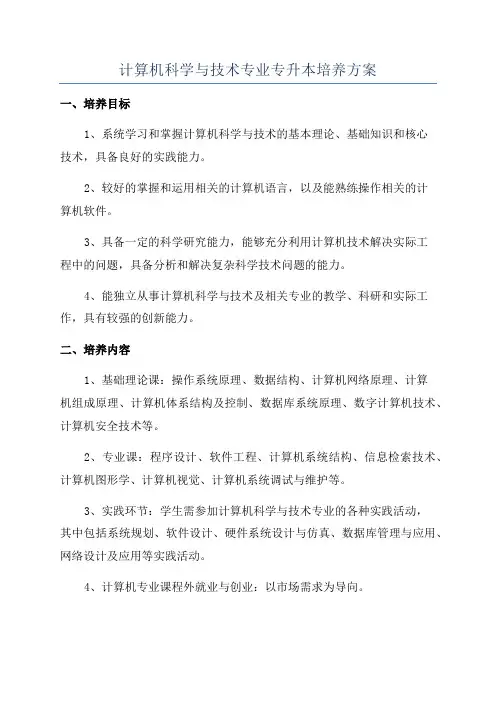 计算机科学与技术专业专升本培养方案

一、培养目标

1、系统学习和掌握计算机科学与技术的基本理论、基础知识和核心技术，具备良好的实践能力。

2、较好的掌握和运用相关的计算机语言，以及能熟练操作相关的计算机软件。

3、具备一定的科学研究能力，能够充分利用计算机技术解决实际工程中的问题，具备分析和解决复杂科学技术问题的能力。

4、能独立从事计算机科学与技术及相关专业的教学、科研和实际工作，具有较强的创新能力。

二、培养内容

1、基础理论课：操作系统原理、数据结构、计算机网络原理、计算机组成原理、计算机体系结构及控制、数据库系统原理、数字计算机技术、计算机安全技术等。

2、专业课：程序设计、软件工程、计算机系统结构、信息检索技术、计算机图形学、计算机视觉、计算机系统调试与维护等。

3、实践环节：学生需参加计算机科学与技术专业的各种实践活动，其中包括系统规划、软件设计、硬件系统设计与仿真、数据库管理与应用、网络设计及应用等实践活动。

4、计算机专业课程外就业与创业：以市场需求为导向。